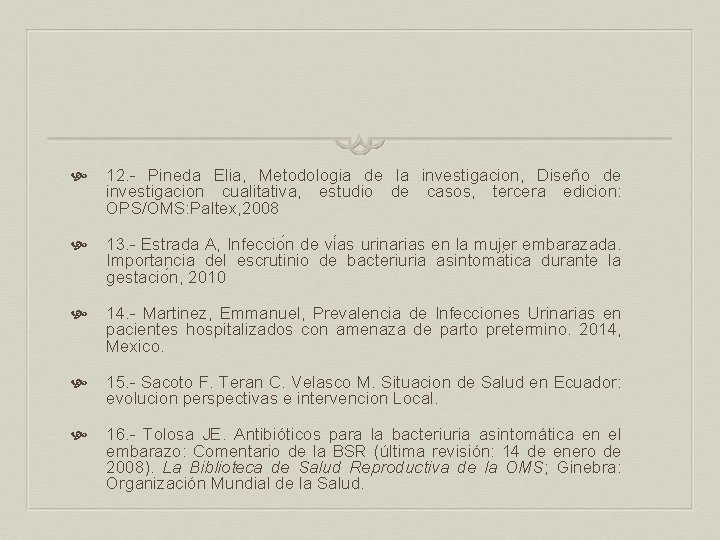 12.- Pineda Elia, Metodologia de la investigacion, Diseño de investigacion cualitativa, estudio de casos, tercera edicion: OPS/OMS:Paltex,2008

13.- Estrada A, Infección de vías urinarias en la mujer embarazada. Importancia del escrutinio de bacteriuria asintomática durante la gestación, 2010

14.- Martinez, Emmanuel, Prevalencia de Infecciones Urinarias en pacientes hospitalizados con amenaza de parto pretermino. 2014, Mexico.

15.- Sacoto F. Teran C. Velasco M. Situacion de Salud en Ecuador: evolucion perspectivas e intervencion Local.

16.- Tolosa JE. Antibióticos para la bacteriuria asintomática en el embarazo: Comentario de la BSR (última revisión: 14 de enero de 2008). La Biblioteca de Salud Reproductiva de la OMS; Ginebra: Organización Mundial de la Salud.